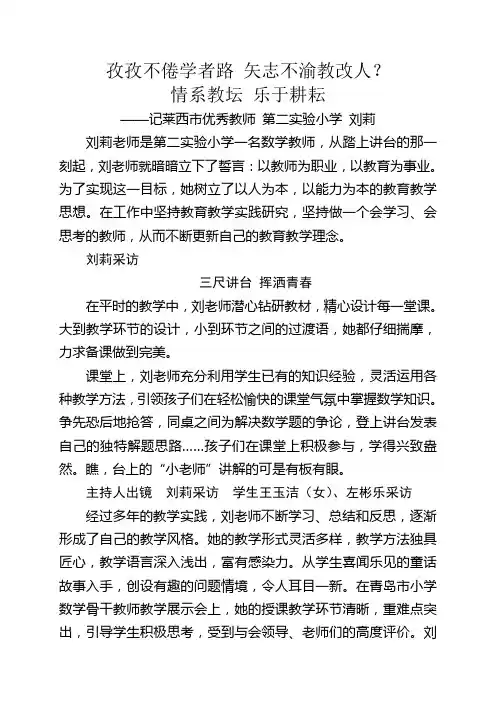 孜孜不倦学者路 矢志不渝教改人？
情系教坛 乐于耕耘
——记莱西市优秀教师 第二实验小学 刘莉

刘莉老师是第二实验小学一名数学教师，从踏上讲台的那一刻起，刘老师就暗暗立下了誓言：以教师为职业，以教育为事业。为了实现这一目标，她树立了以人为本，以能力为本的教育教学思想。在工作中坚持教育教学实践研究，坚持做一个会学习、会思考的教师，从而不断更新自己的教育教学理念。

刘莉采访

三尺讲台 挥洒青春

在平时的教学中，刘老师潜心钻研教材，精心设计每一堂课。大到教学环节的设计，小到环节之间的过渡语，她都仔细揣摩，力求备课做到完美。

课堂上，刘老师充分利用学生已有的知识经验，灵活运用各种教学方法，引领孩子们在轻松愉快的课堂气氛中掌握数学知识。争先恐后地抢答，同桌之间为解决数学题的争论，登上讲台发表自己的独特解题思路……孩子们在课堂上积极参与，学得兴致盎然。瞧，台上的“小老师”讲解的可是有板有眼。

主持人出镜 刘莉采访 学生王玉洁（女）、左彬乐采访

经过多年的教学实践，刘老师不断学习、总结和反思，逐渐形成了自己的教学风格。她的教学形式灵活多样，教学方法独具匠心，教学语言深入浅出，富有感染力。从学生喜闻乐见的童话故事入手，创设有趣的问题情境，令人耳目一新。在青岛市小学数学骨干教师教学展示会上，她的授课教学环节清晰，重难点突出，引导学生积极思考，受到与会领导、老师们的高度评价。刘